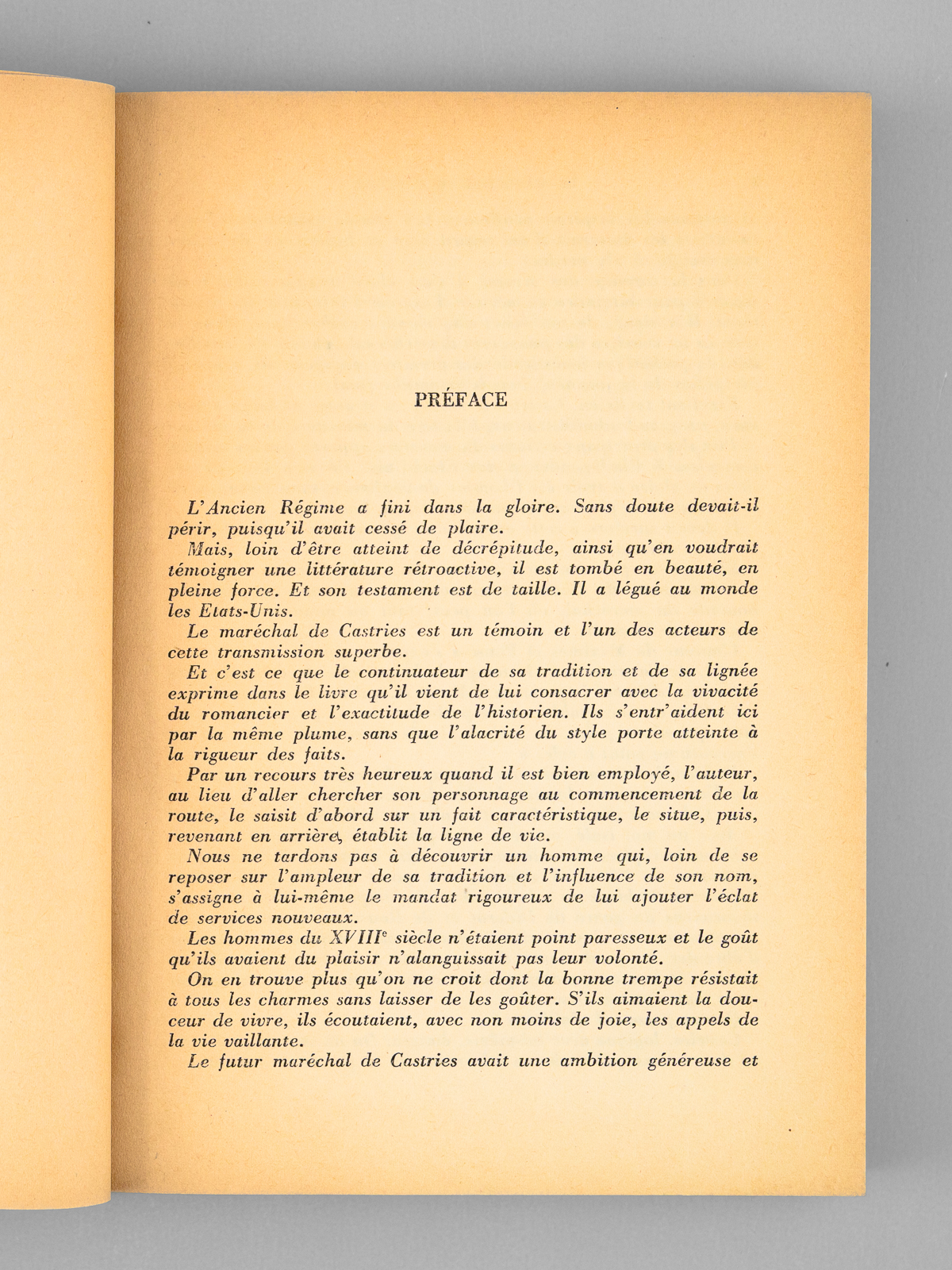 PRÉFACE

L'Ancien Régime a fini dans la gloire. Sans doute devait-il périr, puisqu'il avait cessé de plaire.

Mais, loin d'être atteint de décrépitude, ainsi qu'en voudrait témoigner une littérature rétroactive, il est tombé en beauté, en pleine force. Et son testament est de taille. Il a légué au monde les Etats-Unis.

Le maréchal de Castries est un témoin et l'un des acteurs de cette transmission superbe.

Et c'est ce que le continuateur de sa tradition et de sa lignée exprime dans le livre qu'il vient de lui consacrer avec la vivacité du romancier et l'exactitude de l'historien. Ils s'entr'aident ici par la même plume, sans que l'alacrité du style porte atteinte à la rigueur des faits.

Par un recours très heureux quand il est bien employé, l'auteur, au lieu d'aller chercher son personnage au commencement de la route, le saisit d'abord sur un fait caractéristique, le situe, puis, revenant en arrière, établit la ligne de vie.

Nous ne tardons pas à découvrir un homme qui, loin de se reposer sur l'ampleur de sa tradition et l'influence de son nom, s'assigne à lui-même le mandat rigoureux de lui ajouter l'éclat de services nouveaux.

Les hommes du XVIII$^e$ siècle n'étaient point paresseux et le goût qu'ils avaient du plaisir n'alanguissait pas leur volonté.

On en trouve plus qu'on ne croit dont la bonne trempe résistait à tous les charmes sans laisser de les goûter. S'ils aimaient la douceur de vivre, ils écoutaient, avec non moins de joie, les appels de la vie vaillante.

Le futur maréchal de Castries avait une ambition généreuse et